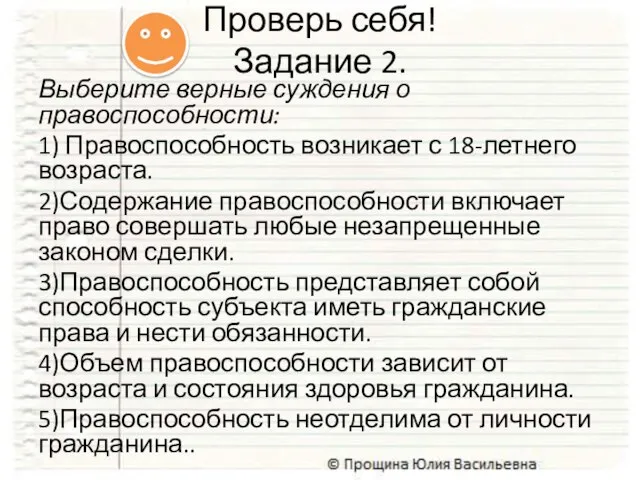 Проверь себя!
Задание 2.

Выберите верные суждения о правоспособности:

1) Правоспособность возникает с 18-летнего возраста.

2)Содержание правоспособности включает право совершать любые незапрещенные законом сделки.

3)Правоспособность представляет собой способность субъекта иметь гражданские права и нести обязанности.

4)Объем правоспособности зависит от возраста и состояния здоровья гражданина.

5)Правоспособность неотделима от личности гражданина..

© Прощина Юлия Васильевна